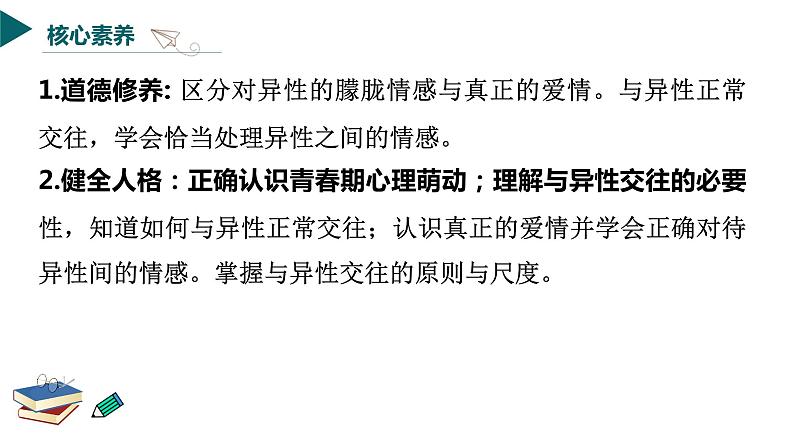 核心素养

1.道德修养: 区分对异性的朦胧情感与真正的爱情。与异性正常交往，学会恰当处理异性之间的情感。

2.健全人格：正确认识青春期心理萌动；理解与异性交往的必要性，知道如何与异性正常交往；认识真正的爱情并学会正确对待异性间的情感。掌握与异性交往的原则与尺度。